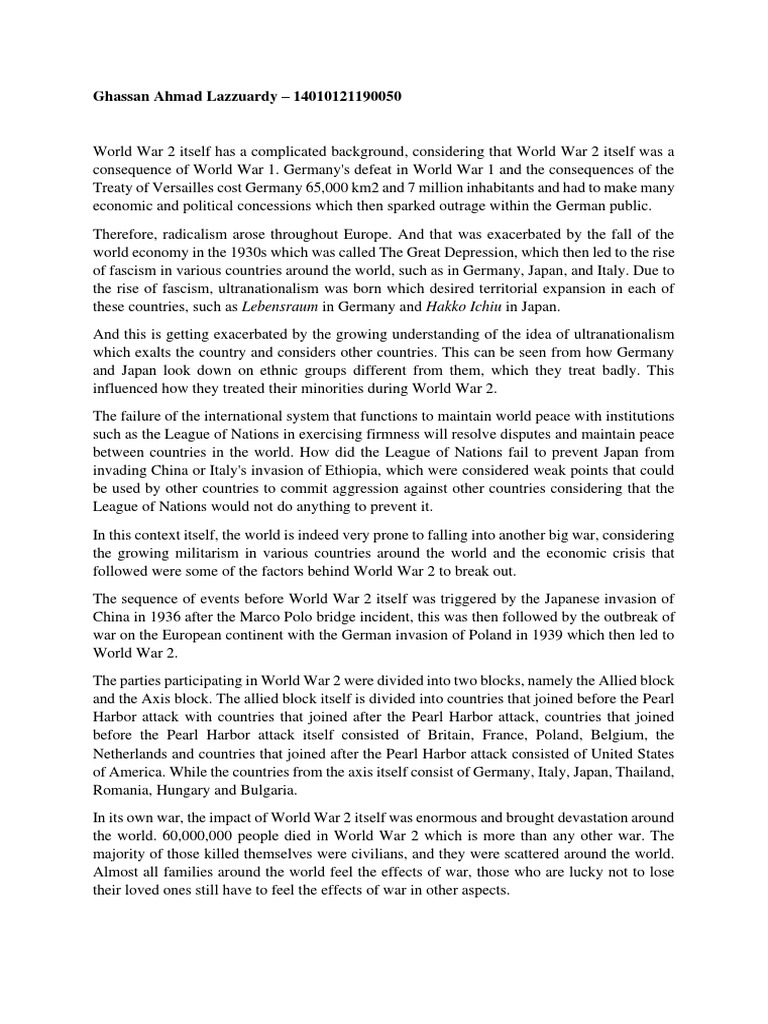 Ghassan Ahmad Lazzuardy – 14010121190050

World War 2 itself has a complicated background, considering that World War 2 itself was a consequence of World War 1. Germany's defeat in World War 1 and the consequences of the Treaty of Versailles cost Germany 65,000 km2 and 7 million inhabitants and had to make many economic and political concessions which then sparked outrage within the German public.

Therefore, radicalism arose throughout Europe. And that was exacerbated by the fall of the world economy in the 1930s which was called The Great Depression, which then led to the rise of fascism in various countries around the world, such as in Germany, Japan, and Italy. Due to the rise of fascism, ultranationalism was born which desired territorial expansion in each of these countries, such as Lebensraum in Germany and Hakko Ichiu in Japan.

And this is getting exacerbated by the growing understanding of the idea of ultranationalism which exalts the country and considers other countries. This can be seen from how Germany and Japan look down on ethnic groups different from them, which they treat badly. This influenced how they treated their minorities during World War 2.

The failure of the international system that functions to maintain world peace with institutions such as the League of Nations in exercising firmness will resolve disputes and maintain peace between countries in the world. How did the League of Nations fail to prevent Japan from invading China or Italy's invasion of Ethiopia, which were considered weak points that could be used by other countries to commit aggression against other countries considering that the League of Nations would not do anything to prevent it.

In this context itself, the world is indeed very prone to falling into another big war, considering the growing militarism in various countries around the world and the economic crisis that followed were some of the factors behind World War 2 to break out.

The sequence of events before World War 2 itself was triggered by the Japanese invasion of China in 1936 after the Marco Polo bridge incident, this was then followed by the outbreak of war on the European continent with the German invasion of Poland in 1939 which then led to World War 2.

The parties participating in World War 2 were divided into two blocks, namely the Allied block and the Axis block. The allied block itself is divided into countries that joined before the Pearl Harbor attack with countries that joined after the Pearl Harbor attack, countries that joined before the Pearl Harbor attack itself consisted of Britain, France, Poland, Belgium, the Netherlands and countries that joined after the Pearl Harbor attack consisted of United States of America. While the countries from the axis itself consist of Germany, Italy, Japan, Thailand, Romania, Hungary and Bulgaria.

In its own war, the impact of World War 2 itself was enormous and brought devastation around the world. 60,000,000 people died in World War 2 which is more than any other war. The majority of those killed themselves were civilians, and they were scattered around the world. Almost all families around the world feel the effects of war, those who are lucky not to lose their loved ones still have to feel the effects of war in other aspects.